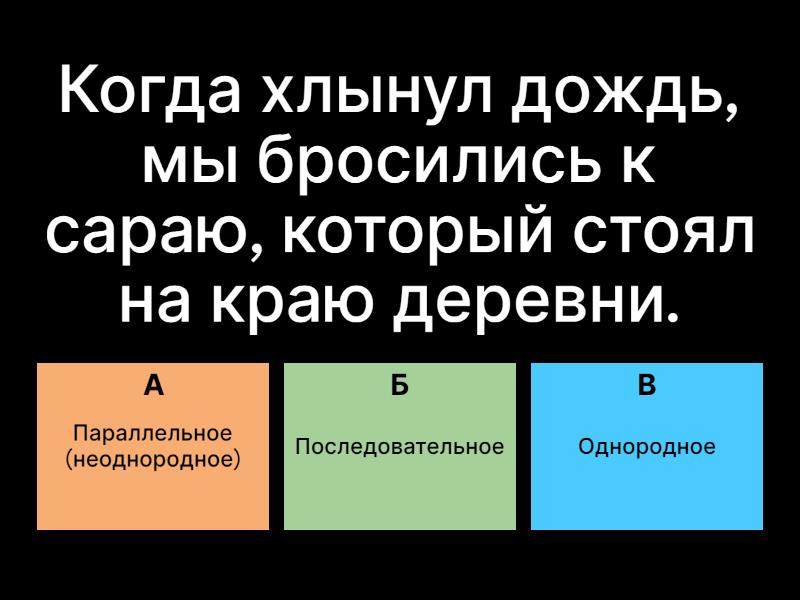 Когда хлынул дождь, мы бросились к сараю, который стоял на краю деревни.

А

Параллельное
(неоднородное)

Б

Последовательное

В

Однородное